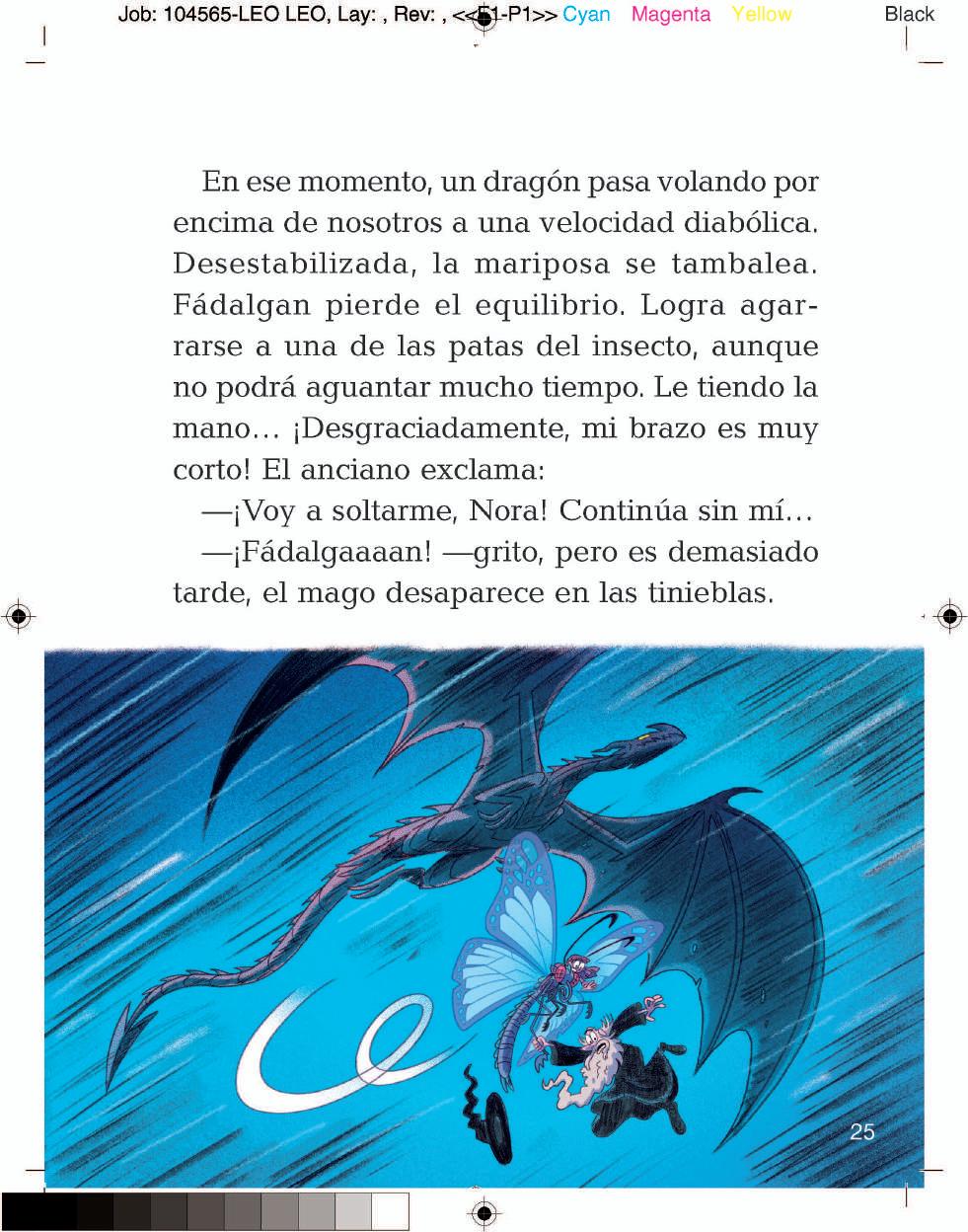 Job: 104565-LEO LEO, Lay: , Rev: , <<F1-P1>> Cyan Magenta Yellow Black

En ese momento, un dragón pasa volando por encima de nosotros a una velocidad diabólica. Desestabilizada, la mariposa se tambalea. Fádalgan pierde el equilibrio. Logra agarrarse a una de las patas del insecto, aunque no podrá aguantar mucho tiempo. Le tiendo la mano… ¡Desgraciadamente, mi brazo es muy corto! El anciano exclama:

—¡Voy a soltarme, Nora! Continúa sin mí…

—¡Fádalgaaaan! —grito, pero es demasiado tarde, el mago desaparece en las tinieblas.

25